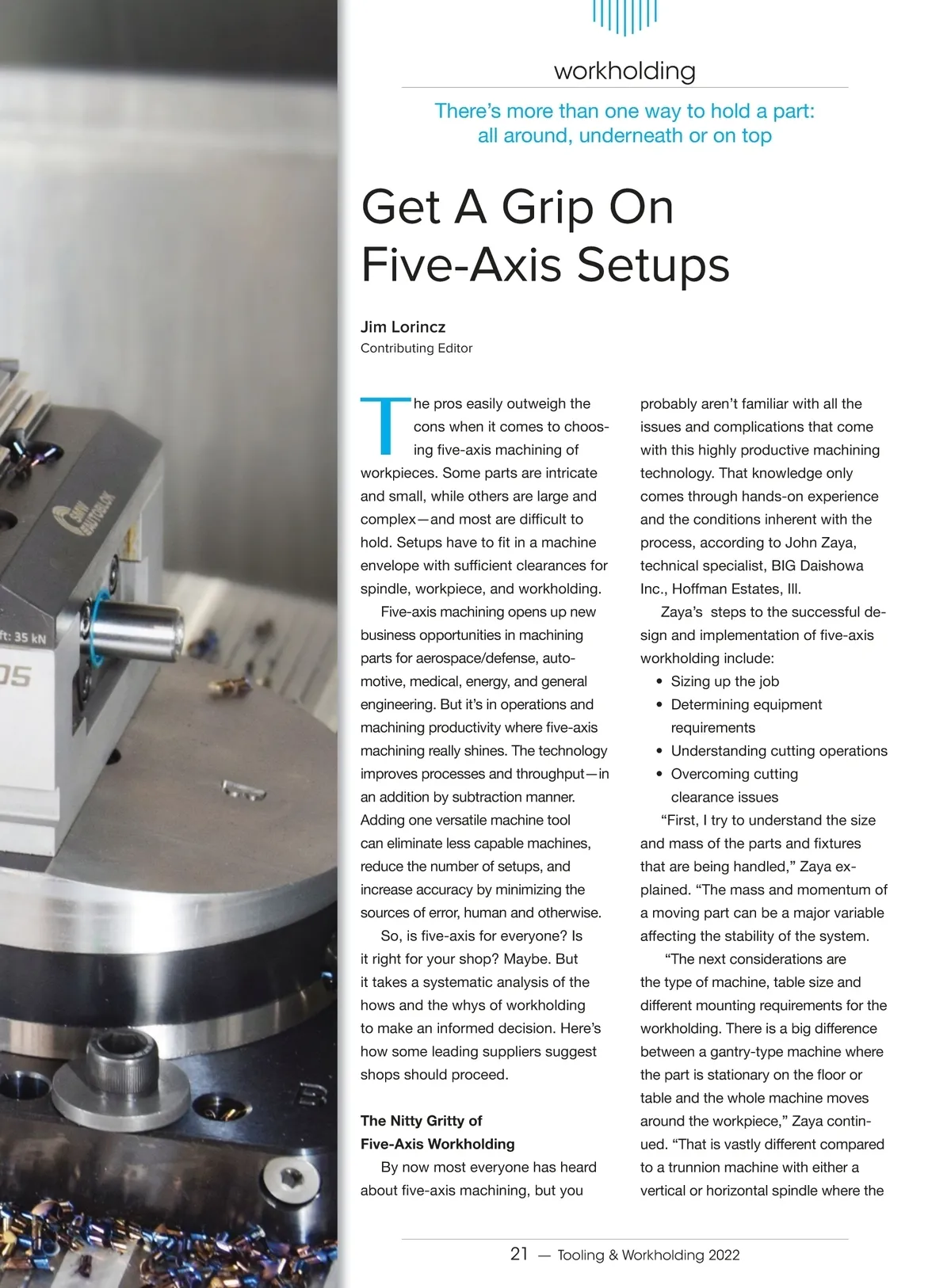 workholding

There's more than one way to hold a part: all around, underneath or on top

Get A Grip On Five-Axis Setups

Jim Lorincz
Contributing Editor

The pros easily outweigh the cons when it comes to choosing five-axis machining of workpieces. Some parts are intricate and small, while others are large and complex—and most are difficult to hold. Setups have to fit in a machine envelope with sufficient clearances for spindle, workpiece, and workholding.

Five-axis machining opens up new business opportunities in machining parts for aerospace/defense, automotive, medical, energy, and general engineering. But it's in operations and machining productivity where five-axis machining really shines. The technology improves processes and throughput—in an addition by subtraction manner. Adding one versatile machine tool can eliminate less capable machines, reduce the number of setups, and increase accuracy by minimizing the sources of error, human and otherwise.

So, is five-axis for everyone? Is it right for your shop? Maybe. But it takes a systematic analysis of the hows and the whys of workholding to make an informed decision. Here's how some leading suppliers suggest shops should proceed.

The Nitty Gritty of Five-Axis Workholding

By now most everyone has heard about five-axis machining, but you probably aren't familiar with all the issues and complications that come with this highly productive machining technology. That knowledge only comes through hands-on experience and the conditions inherent with the process, according to John Zaya, technical specialist, BIG Daishowa Inc., Hoffman Estates, Ill.

Zaya's steps to the successful design and implementation of five-axis workholding include:
• Sizing up the job
• Determining equipment requirements
• Understanding cutting operations
• Overcoming cutting clearance issues

"First, I try to understand the size and mass of the parts and fixtures that are being handled," Zaya explained. "The mass and momentum of a moving part can be a major variable affecting the stability of the system.

"The next considerations are the type of machine, table size and different mounting requirements for the workholding. There is a big difference between a gantry-type machine where the part is stationary on the floor or table and the whole machine moves around the workpiece," Zaya continued. "That is vastly different compared to a trunnion machine with either a vertical or horizontal spindle where the

21 — Tooling & Workholding 2022